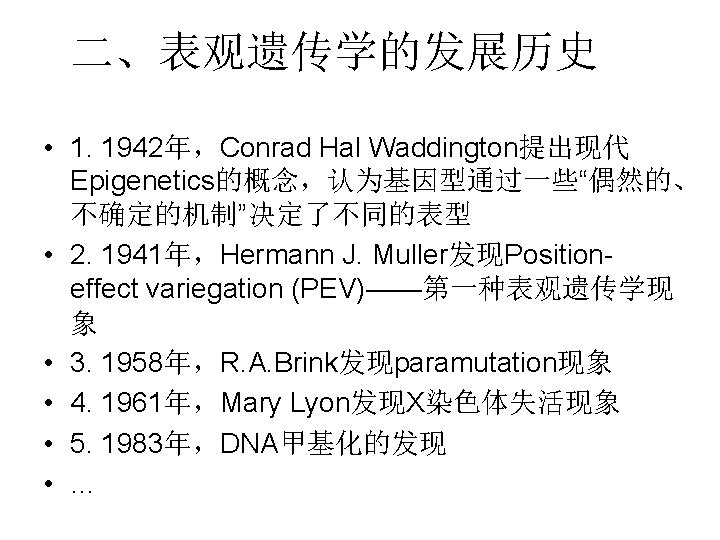 二、表观遗传学的发展历史

• 1. 1942年，Conrad Hal Waddington提出现代Epigenetics的概念，认为基因型通过一些“偶然的、不确定的机制”决定了不同的表型
• 2. 1941年，Hermann J. Muller发现Position-effect variegation (PEV)——第一种表观遗传学现象
• 3. 1958年，R.A.Brink发现paramutation现象
• 4. 1961年，Mary Lyon发现X染色体失活现象
• 5. 1983年，DNA甲基化的发现
• …